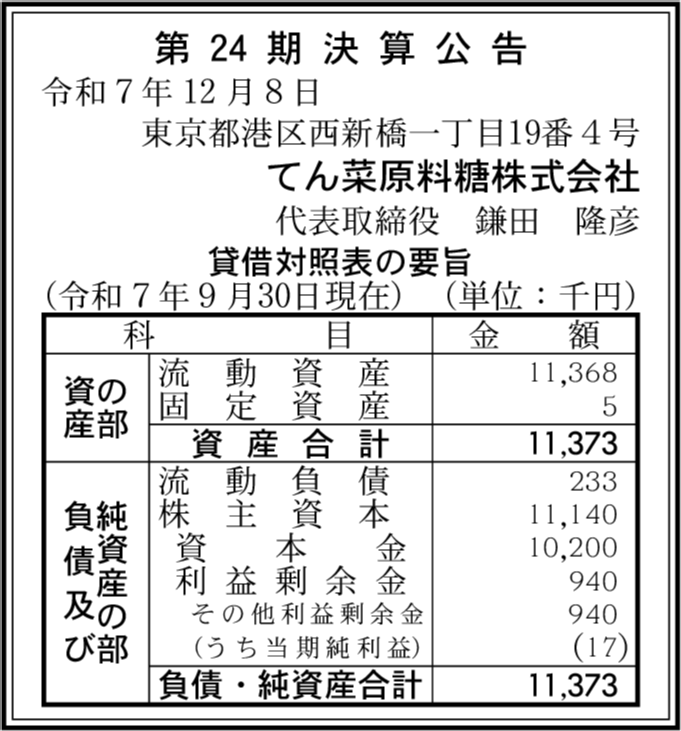 第24期決算公告

令和7年12月8日

東京都港区西新橋一丁目19番4号

てん菜原料糖株式会社

代表取締役 鎌田 隆彦

貸借対照表の要旨

(令和7年9月30日現在) (単位:千円)

| 科 | 目 | 金額 |
|---|---|---|
| 資産の部 | 流動資産 | 11,368 |
| | 固定資産 | 5 |
| | 資産合計 | 11,373 |
| 負債及び純資産の部 | 流動負債 | 233 |
| | 株主資本 | 11,140 |
| | 資本金 | 10,200 |
| | 利益剰余金 | 940 |
| | その他利益剰余金 | 940 |
| | (うち当期純利益) | (17) |
| | 負債・純資産合計 | 11,373 |